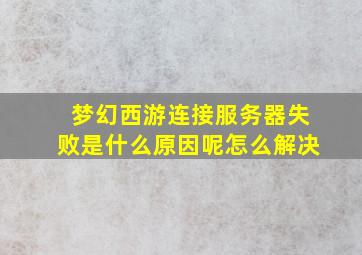 梦幻西游连接服务器失败是什么原因呢怎么解决